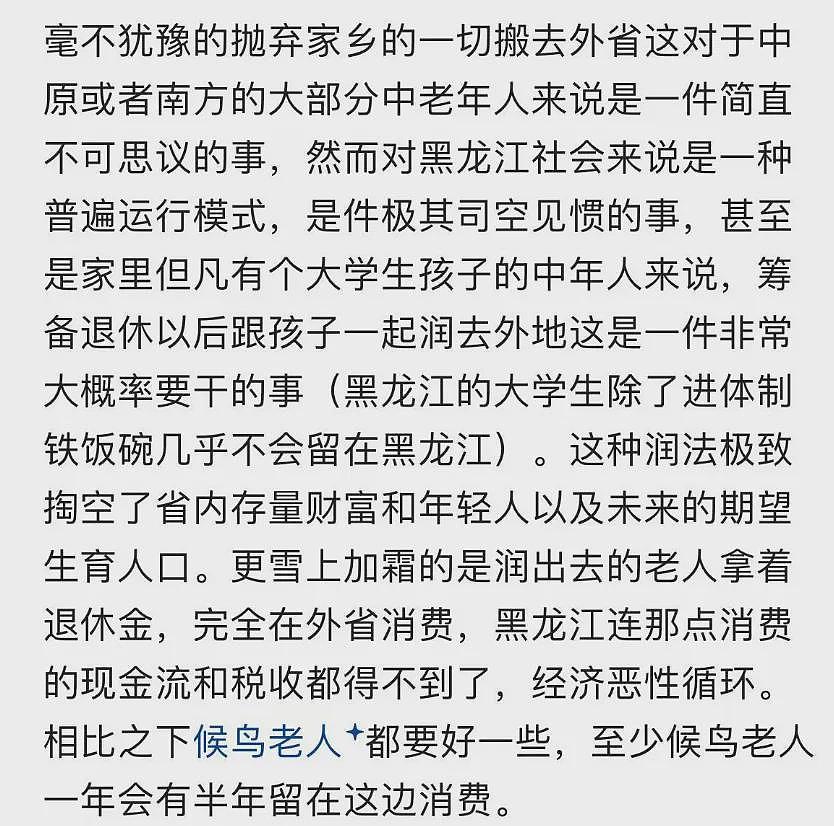 毫不犹豫的抛弃家乡的一切搬去外省这对于中原或者南方的大部分中老年人来说是一件简直不可思议的事，然而对黑龙江社会来说是一种普遍运行模式，是件极其司空见惯的事，甚至是家里但凡有个大学生孩子的中年人来说，筹备退休以后跟孩子一起润去外地这是一件非常大概率要干的事（黑龙江的大学生除了进体制铁饭碗几乎不会留在黑龙江）。这种润法极致掏空了省内存量财富和年轻人以及未来的期望生育人口。更雪上加霜的是润出去的老人拿着退休金，完全在外省消费，黑龙江连那点消费的现金流和税收都得不到了，经济恶性循环。相比之下候鸟老人都要好一些，至少候鸟老人一年会有半年留在这边消费。